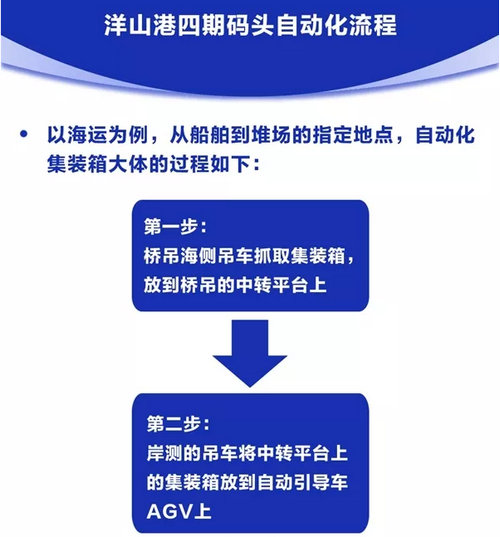 洋山港四期码头自动化流程

• 以海运为例，从船舶到堆场的指定地点，自动化集装箱大体的过程如下：

第一步：
桥吊海侧吊车抓取集装箱，放到桥吊的中转平台上

第二步：
岸测的吊车将中转平台上的集装箱放到自动引导车AGV上